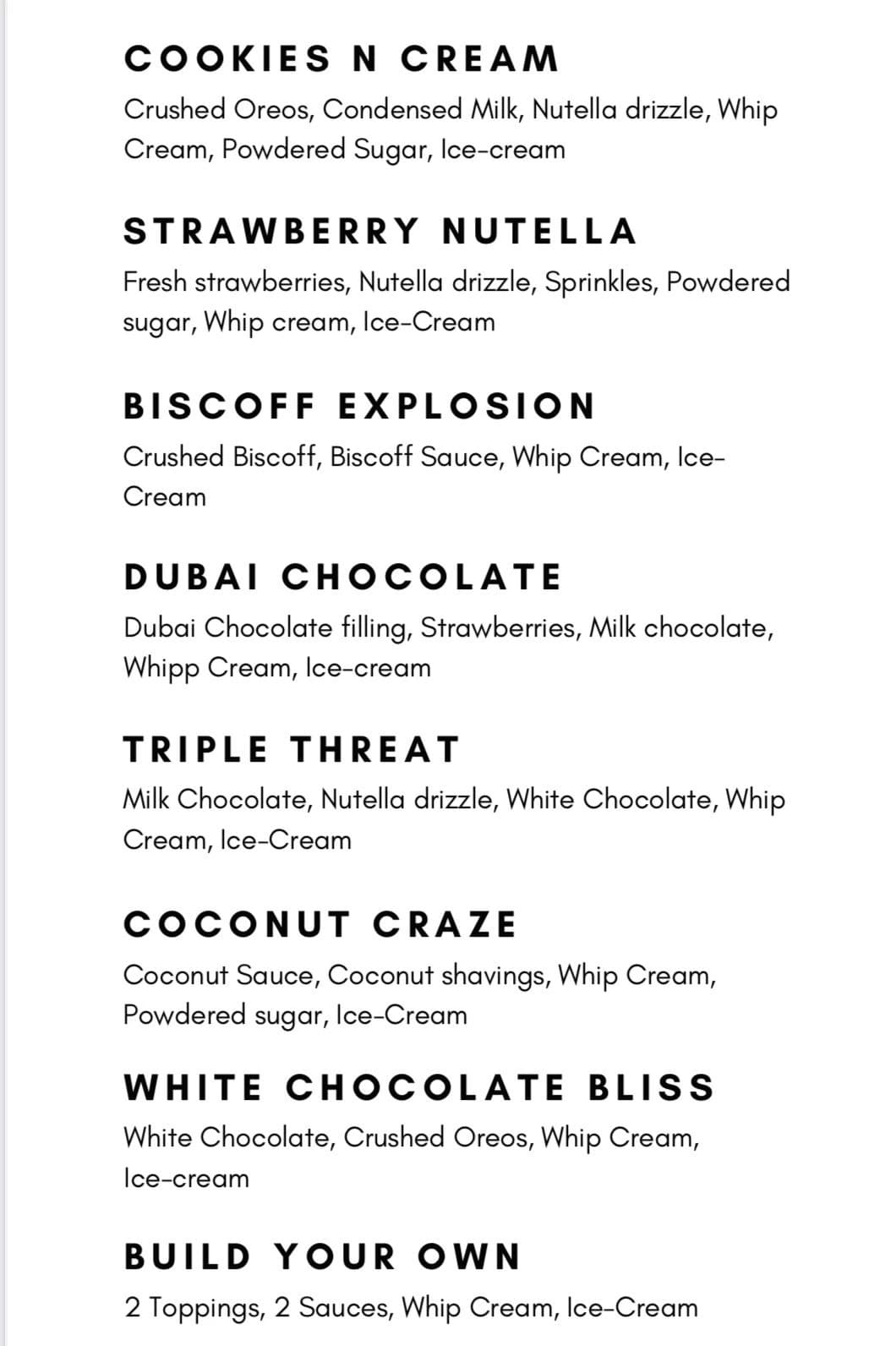 COOKIES N CREAM

Crushed Oreos, Condensed Milk, Nutella drizzle, Whip Cream, Powdered Sugar, Ice-cream

STRAWBERRY NUTELLA

Fresh strawberries, Nutella drizzle, Sprinkles, Powdered sugar, Whip cream, Ice-Cream

BISCOFF EXPLOSION

Crushed Biscoff, Biscoff Sauce, Whip Cream, Ice-Cream

DUBAI CHOCOLATE

Dubai Chocolate filling, Strawberries, Milk chocolate, Whipp Cream, Ice-cream

TRIPLE THREAT

Milk Chocolate, Nutella drizzle, White Chocolate, Whip Cream, Ice-Cream

COCONUT CRAZE

Coconut Sauce, Coconut shavings, Whip Cream, Powdered sugar, Ice-Cream

WHITE CHOCOLATE BLISS

White Chocolate, Crushed Oreos, Whip Cream, Ice-cream

BUILD YOUR OWN

2 Toppings, 2 Sauces, Whip Cream, Ice-Cream